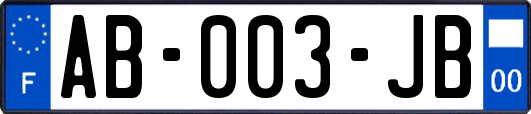 F

AB-003-JB

00